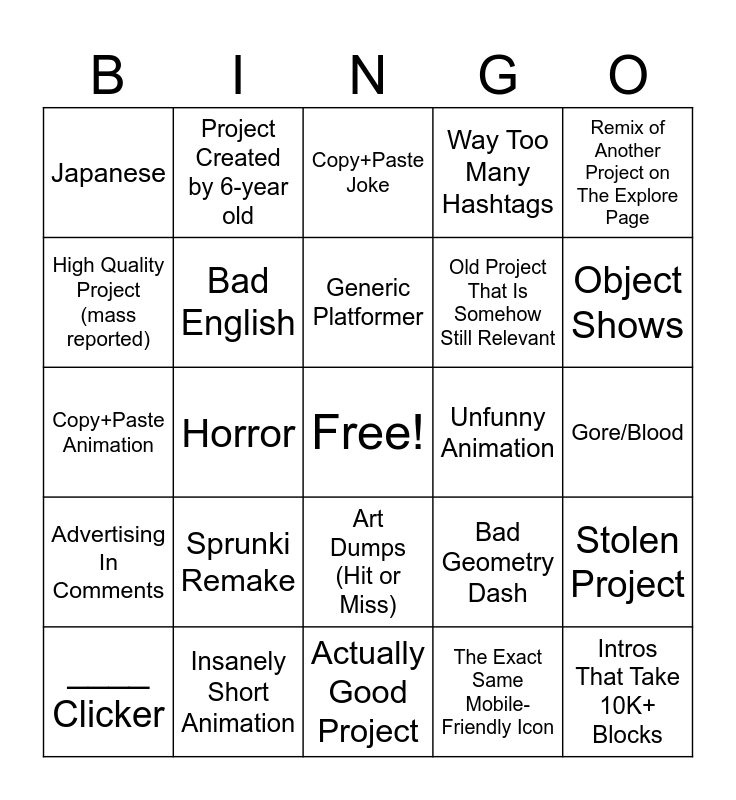 | B | I | N | G | O |
|---|---|---|---|---|
| Japanese | Project Created by 6-year old | Copy+Paste Joke | Way Too Many Hashtags | Remix of Another Project on The Explore Page |
| High Quality Project (mass reported) | Bad English | Generic Platformer | Old Project That Is Somehow Still Relevant | Object Shows |
| Copy+Paste Animation | Horror | Free! | Unfunny Animation | Gore/Blood |
| Advertising In Comments | Sprunki Remake | Art Dumps (Hit or Miss) | Bad Geometry Dash | Stolen Project |
| ____ Clicker | Insanely Short Animation | Actually Good Project | The Exact Same Mobile-Friendly Icon | Intros That Take 10K+ Blocks |